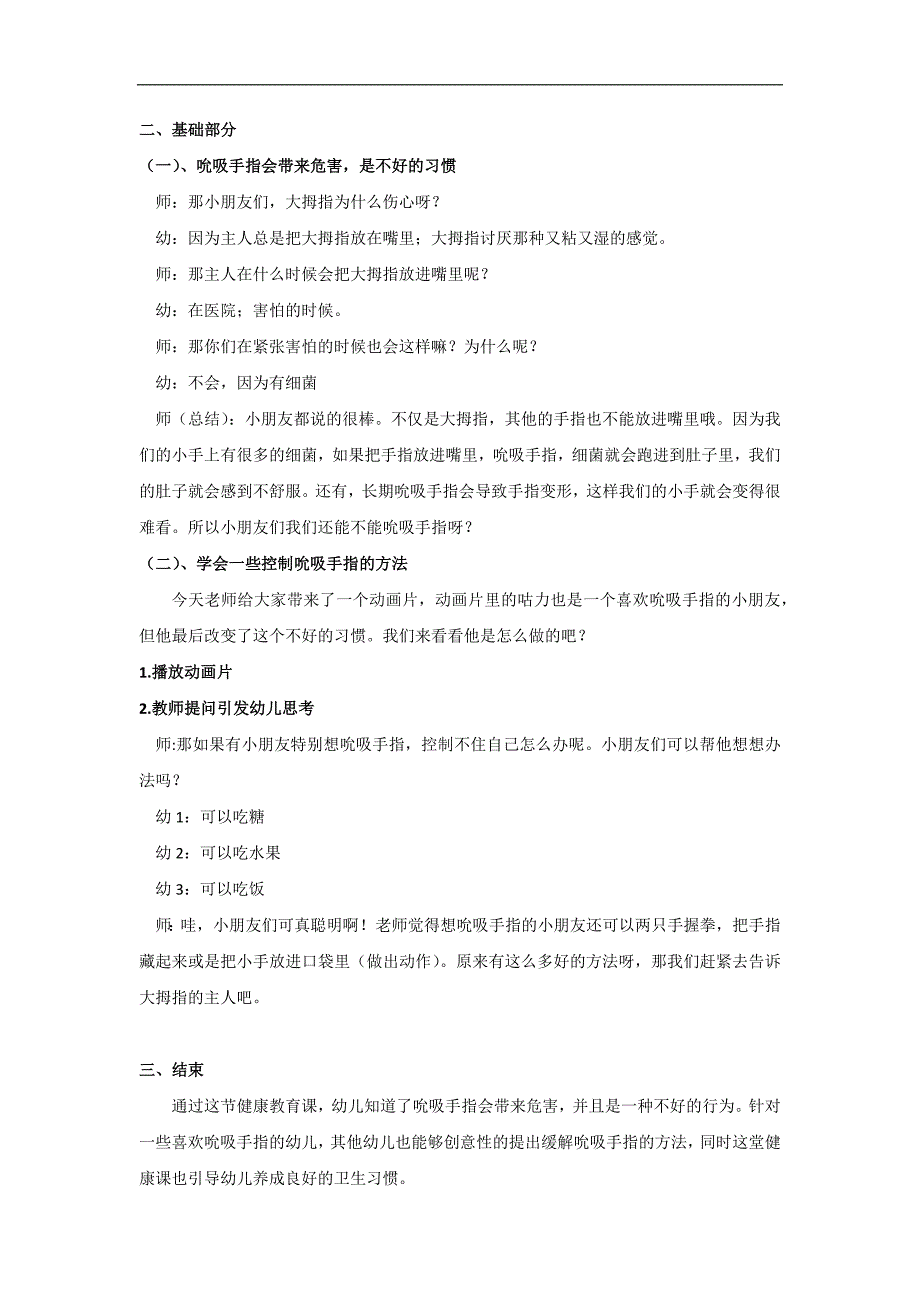 二、基础部分

（一）、吮吸手指会带来危害，是不好的习惯

师：那小朋友们，大拇指为什么伤心呀？

幼：因为主人总是把大拇指放在嘴里；大拇指讨厌那种又粘又湿的感觉。

师：那主人在什么时候会把大拇指放进嘴里呢？

幼：在医院；害怕的时候。

师：那你们在紧张害怕的时候也会这样嘛？为什么呢？

幼：不会，因为有细菌

师（总结）：小朋友都说的很棒。不仅是大拇指，其他的手指也不能放进嘴里哦。因为我们的小手上有很多的细菌，如果把手指放进嘴里，吮吸手指，细菌就会跑进到肚子里，我们的肚子就会感到不舒服。还有，长期吮吸手指会导致手指变形，这样我们的小手就会变得很难看。所以小朋友们我们还能不能吮吸手指呀？

（二）、学会一些控制吮吸手指的方法

今天老师给大家带来了一个动画片，动画片里的咕力也是一个喜欢吮吸手指的小朋友，但他最后改变了这个不好的习惯。我们来看看他是怎么做的吧？

1.播放动画片

2.教师提问引发幼儿思考

师:那如果有小朋友特别想吮吸手指，控制不住自己怎么办呢。小朋友们可以帮他想想办法吗？

幼 1：可以吃糖

幼 2：可以吃水果

幼 3：可以吃饭

师: 哇，小朋友们可真聪明啊！老师觉得想吮吸手指的小朋友还可以两只手握拳，把手指藏起来或是把小手放进口袋里（做出动作）。原来有这么多好的方法呀，那我们赶紧去告诉大拇指的主人吧。

三、结束

通过这节健康教育课，幼儿知道了吮吸手指会带来危害，并且是一种不好的行为。针对一些喜欢吮吸手指的幼儿，其他幼儿也能够创意性的提出缓解吮吸手指的方法，同时这堂健康课也引导幼儿养成良好的卫生习惯。